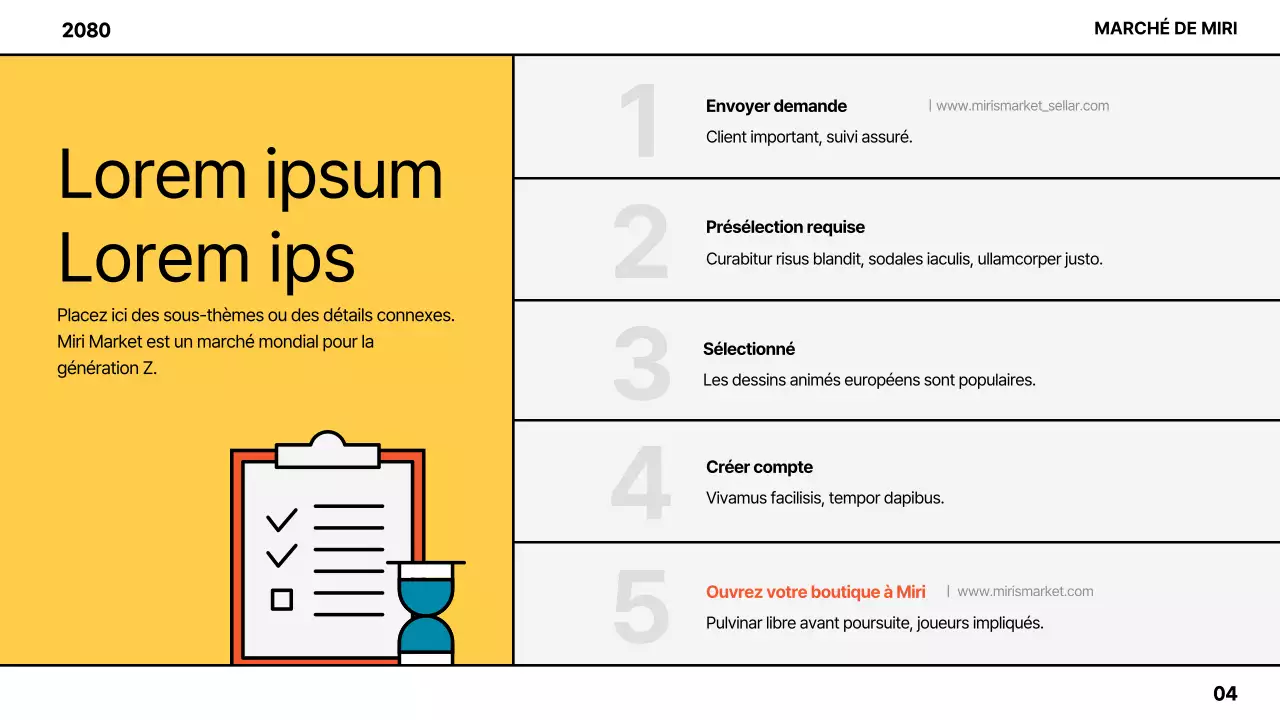 2080

MARCHÉ DE MIRI

Lorem ipsum
Lorem ips

Placez ici des sous-thèmes ou des détails connexes. Miri Market est un marché mondial pour la génération Z.

1

Envoyer demande | www.mirismarket_sellar.com

Client important, suivi assuré.

2

Présélection requise

Curabitur risus blandit, sodales iaculis, ullamcorper justo.

3

Sélectionné

Les dessins animés européens sont populaires.

4

Créer compte

Vivamus facilisis, tempor dapibus.

5

Ouvrez votre boutique à Miri | www.mirismarket.com

Pulvinar libre avant poursuite, joueurs impliqués.

04